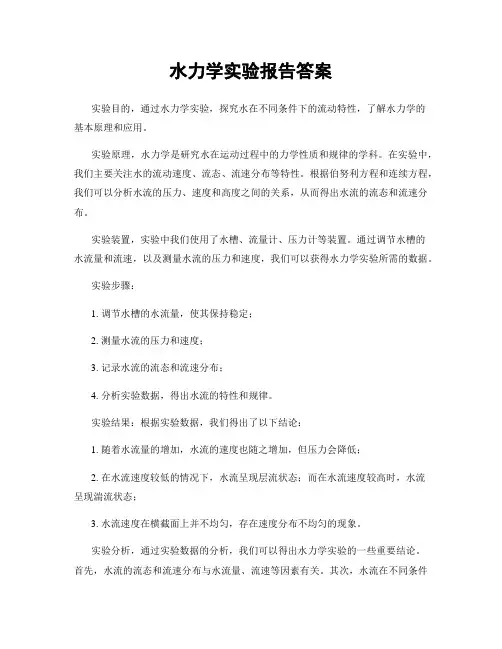 水力学实验报告答案

实验目的，通过水力学实验，探究水在不同条件下的流动特性，了解水力学的基本原理和应用。

实验原理，水力学是研究水在运动过程中的力学性质和规律的学科。在实验中，我们主要关注水的流动速度、流态、流速分布等特性。根据伯努利方程和连续方程，我们可以分析水流的压力、速度和高度之间的关系，从而得出水流的流态和流速分布。

实验装置，实验中我们使用了水槽、流量计、压力计等装置。通过调节水槽的水流量和流速，以及测量水流的压力和速度，我们可以获得水力学实验所需的数据。

实验步骤：

1. 调节水槽的水流量，使其保持稳定；

2. 测量水流的压力和速度；

3. 记录水流的流态和流速分布；

4. 分析实验数据，得出水流的特性和规律。

实验结果：根据实验数据，我们得出了以下结论：

1. 随着水流量的增加，水流的速度也随之增加，但压力会降低；

2. 在水流速度较低的情况下，水流呈现层流状态；而在水流速度较高时，水流呈现湍流状态；

3. 水流速度在横截面上并不均匀，存在速度分布不均匀的现象。

实验分析，通过实验数据的分析，我们可以得出水力学实验的一些重要结论。首先，水流的流态和流速分布与水流量、流速等因素有关。其次，水流在不同条件